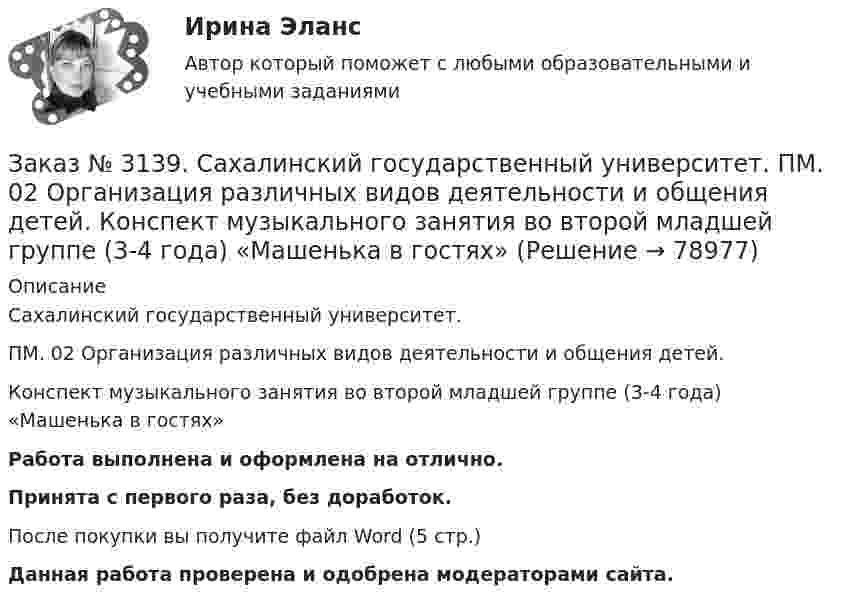 Ирина Эланс

Автор который поможет с любыми образовательными и учебными заданиями

Заказ № 3139. Сахалинский государственный университет. ПМ. 02 Организация различных видов деятельности и общения детей. Конспект музыкального занятия во второй младшей группе (3-4 года) «Машенька в гостях» (Решение → 78977)

Описание

Сахалинский государственный университет.

ПМ. 02 Организация различных видов деятельности и общения детей.

Конспект музыкального занятия во второй младшей группе (3-4 года) «Машенька в гостях»

Работа выполнена и оформлена на отлично.

Принята с первого раза, без доработок.

После покупки вы получите файл Word (5 стр.)

Данная работа проверена и одобрена модераторами сайта.